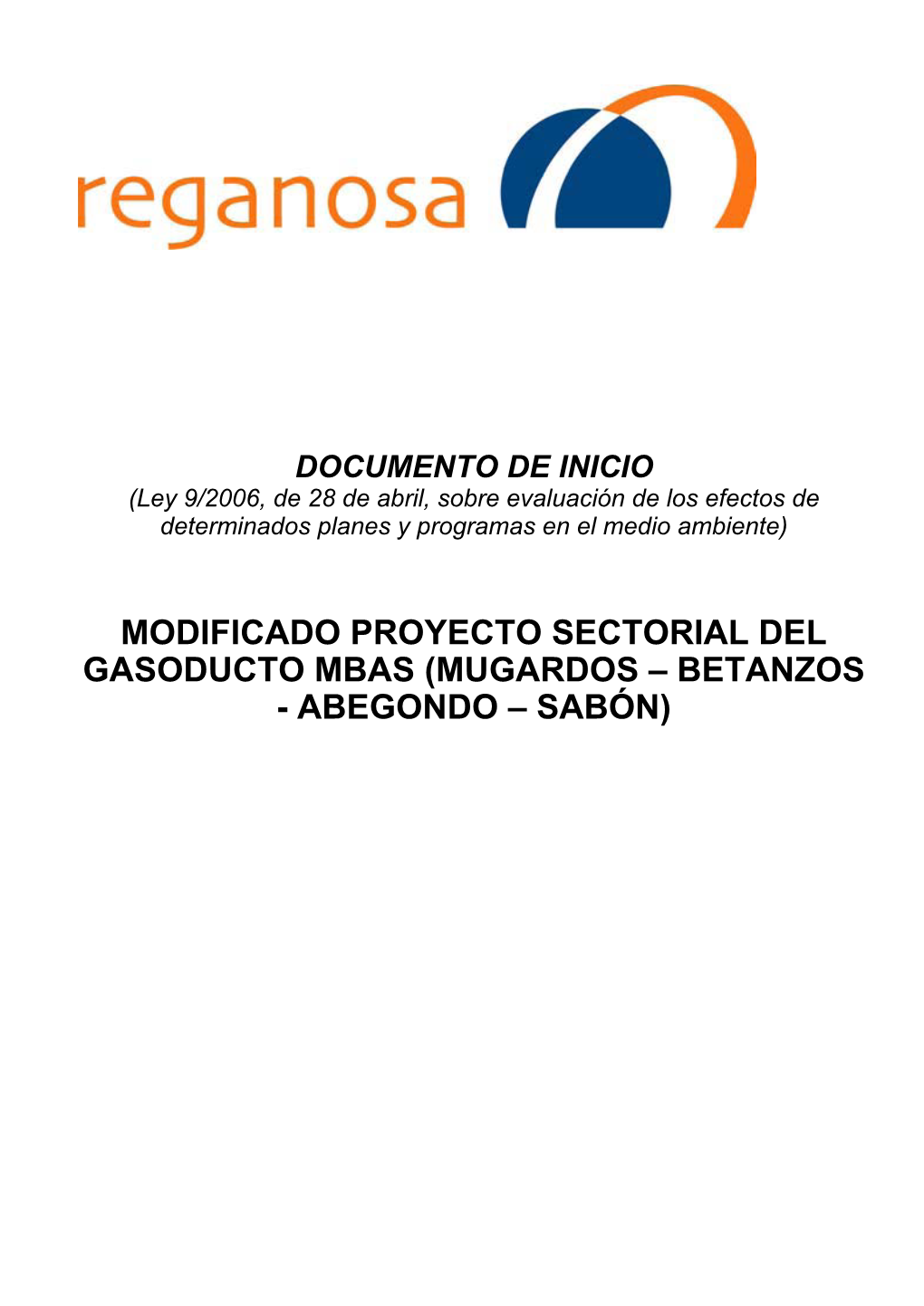 reganosa

DOCUMENTO DE INICIO
(Ley 9/2006, de 28 de abril, sobre evaluación de los efectos de determinados planes y programas en el medio ambiente)

MODIFICADO PROYECTO SECTORIAL DEL GASODUCTO MBAS (MUGARDOS – BETANZOS - ABEGONDO – SABÓN)